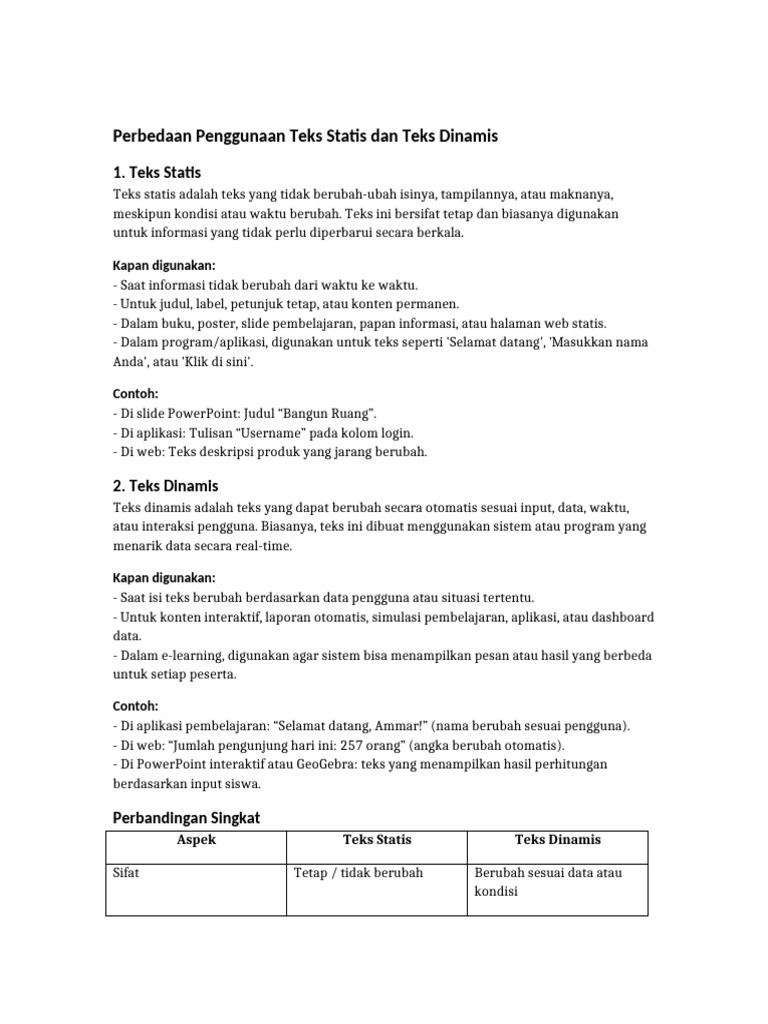 Perbedaan Penggunaan Teks Statis dan Teks Dinamis

1. Teks Statis

Teks statis adalah teks yang tidak berubah-ubah isinya, tampilannya, atau maknanya, meskipun kondisi atau waktu berubah. Teks ini bersifat tetap dan biasanya digunakan untuk informasi yang tidak perlu diperbarui secara berkala.

Kapan digunakan:
- Saat informasi tidak berubah dari waktu ke waktu.
- Untuk judul, label, petunjuk tetap, atau konten permanen.
- Dalam buku, poster, slide pembelajaran, papan informasi, atau halaman web statis.
- Dalam program/aplikasi, digunakan untuk teks seperti 'Selamat datang', 'Masukkan nama Anda', atau 'Klik di sini'.

Contoh:
- Di slide PowerPoint: Judul “Bangun Ruang”.
- Di aplikasi: Tulisan “Username” pada kolom login.
- Di web: Teks deskripsi produk yang jarang berubah.

2. Teks Dinamis

Teks dinamis adalah teks yang dapat berubah secara otomatis sesuai input, data, waktu, atau interaksi pengguna. Biasanya, teks ini dibuat menggunakan sistem atau program yang menarik data secara real-time.

Kapan digunakan:
- Saat isi teks berubah berdasarkan data pengguna atau situasi tertentu.
- Untuk konten interaktif, laporan otomatis, simulasi pembelajaran, aplikasi, atau dashboard data.
- Dalam e-learning, digunakan agar sistem bisa menampilkan pesan atau hasil yang berbeda untuk setiap peserta.

Contoh:
- Di aplikasi pembelajaran: “Selamat datang, Ammar!” (nama berubah sesuai pengguna).
- Di web: “Jumlah pengunjung hari ini: 257 orang” (angka berubah otomatis).
- Di PowerPoint interaktif atau GeoGebra: teks yang menampilkan hasil perhitungan berdasarkan input siswa.

Perbandingan Singkat

| Aspek | Teks Statis | Teks Dinamis |
|---|---|---|
| Sifat | Tetap / tidak berubah | Berubah sesuai data atau kondisi |